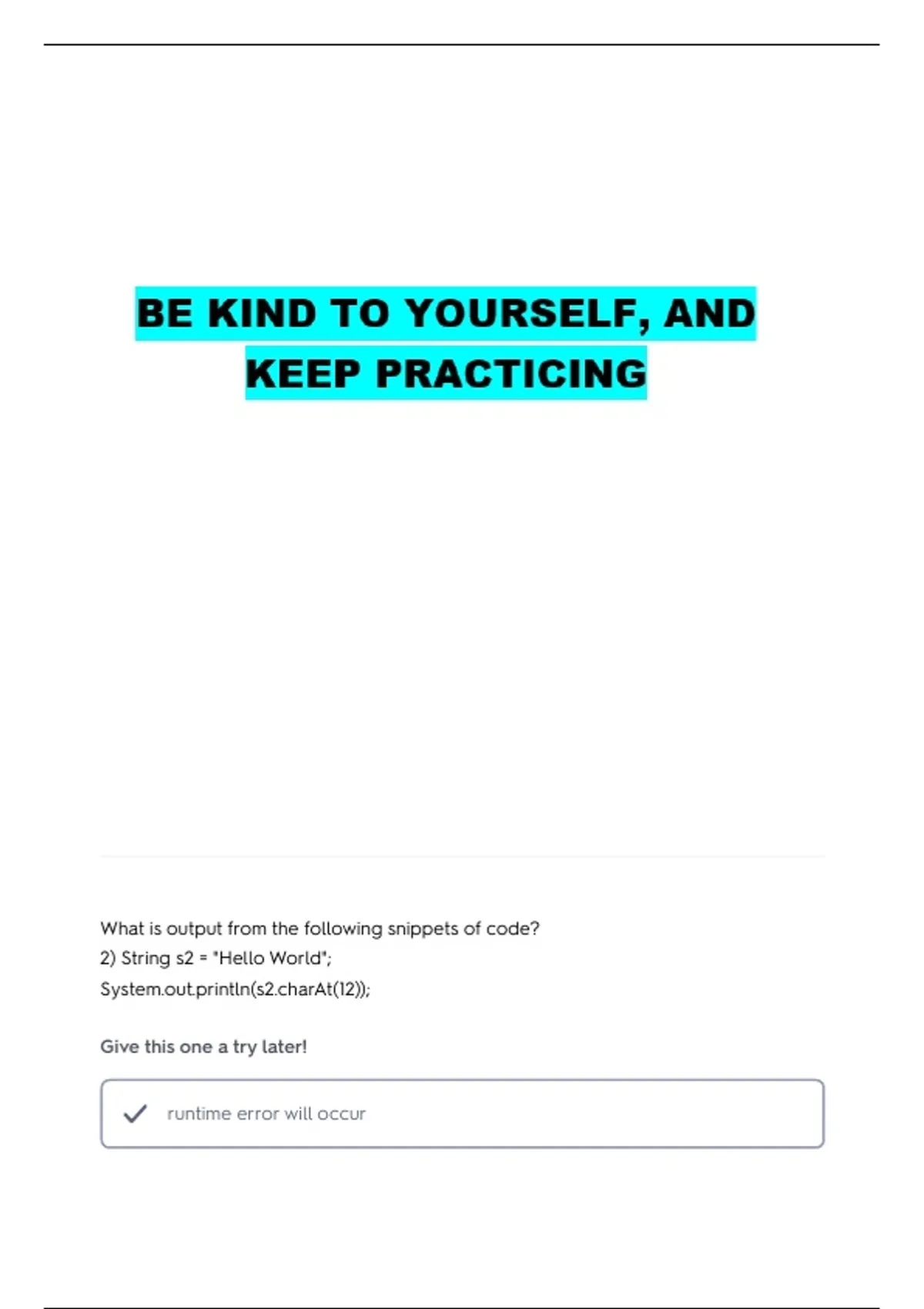 BE KIND TO YOURSELF, AND KEEP PRACTICING

What is output from the following snippets of code?
2) String s2 = "Hello World";
System.out.println(s2.charAt(12));

Give this one a try later!

runtime error will occur